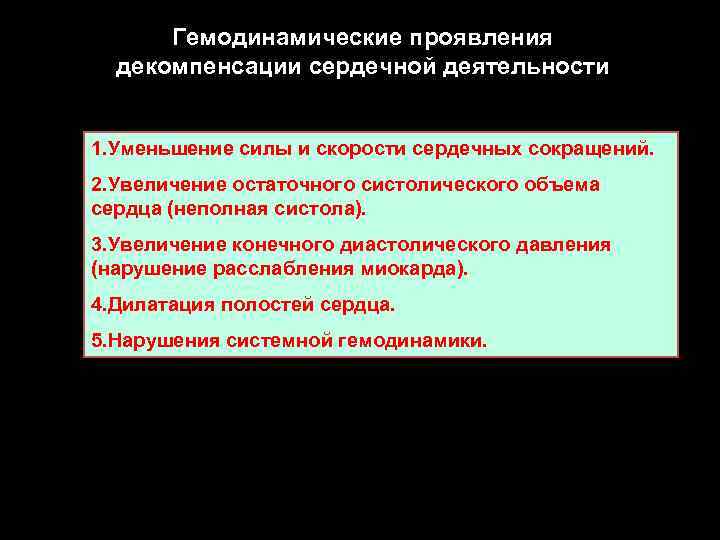 Гемодинамические проявления декомпенсации сердечной деятельности

1.Уменьшение силы и скорости сердечных сокращений.

2.Увеличение остаточного систолического объема сердца (неполная систола).

3.Увеличение конечного диастолического давления (нарушение расслабления миокарда).

4.Дилатация полостей сердца.

5.Нарушения системной гемодинамики.